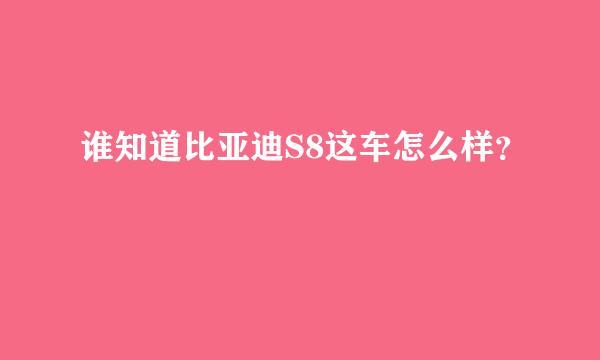 谁知道比亚迪S8这车怎么样?